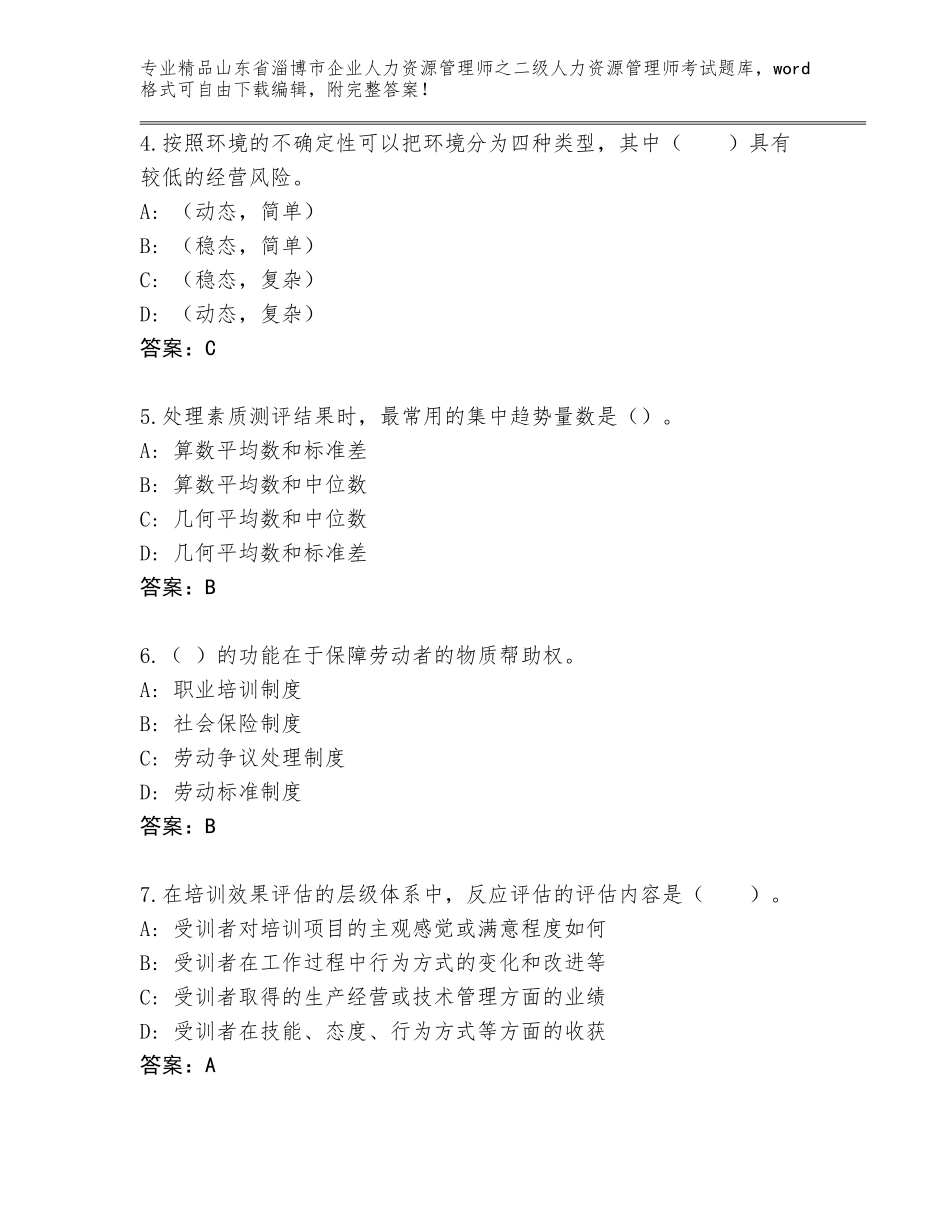 专业精品山东省淄博市企业人力资源管理师之二级人力资源管理师考试题库，word格式可自由下载编辑，附完整答案！

4.按照环境的不确定性可以把环境分为四种类型，其中（　　）具有较低的经营风险。
A:（动态，简单）
B:（稳态，简单）
C:（稳态，复杂）
D:（动态，复杂）
答案：C

5.处理素质测评结果时，最常用的集中趋势量数是（）。
A:算数平均数和标准差
B:算数平均数和中位数
C:几何平均数和中位数
D:几何平均数和标准差
答案：B

6.（ ）的功能在于保障劳动者的物质帮助权。
A:职业培训制度
B:社会保险制度
C:劳动争议处理制度
D:劳动标准制度
答案：B

7.在培训效果评估的层级体系中，反应评估的评估内容是（　　）。
A:受训者对培训项目的主观感觉或满意程度如何
B:受训者在工作过程中行为方式的变化和改进等
C:受训者取得的生产经营或技术管理方面的业绩
D:受训者在技能、态度、行为方式等方面的收获
答案：A